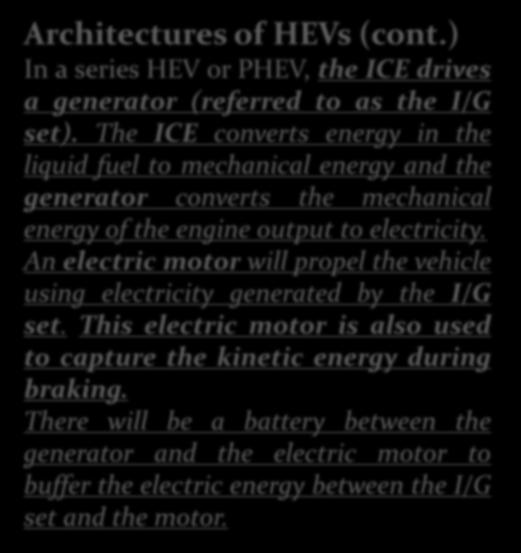 Architectures of HEVs (cont.)

In a series HEV or PHEV, the ICE drives a generator (referred to as the I/G set). The ICE converts energy in the liquid fuel to mechanical energy and the generator converts the mechanical energy of the engine output to electricity. An electric motor will propel the vehicle using electricity generated by the I/G set. This electric motor is also used to capture the kinetic energy during braking.

There will be a battery between the generator and the electric motor to buffer the electric energy between the I/G set and the motor.